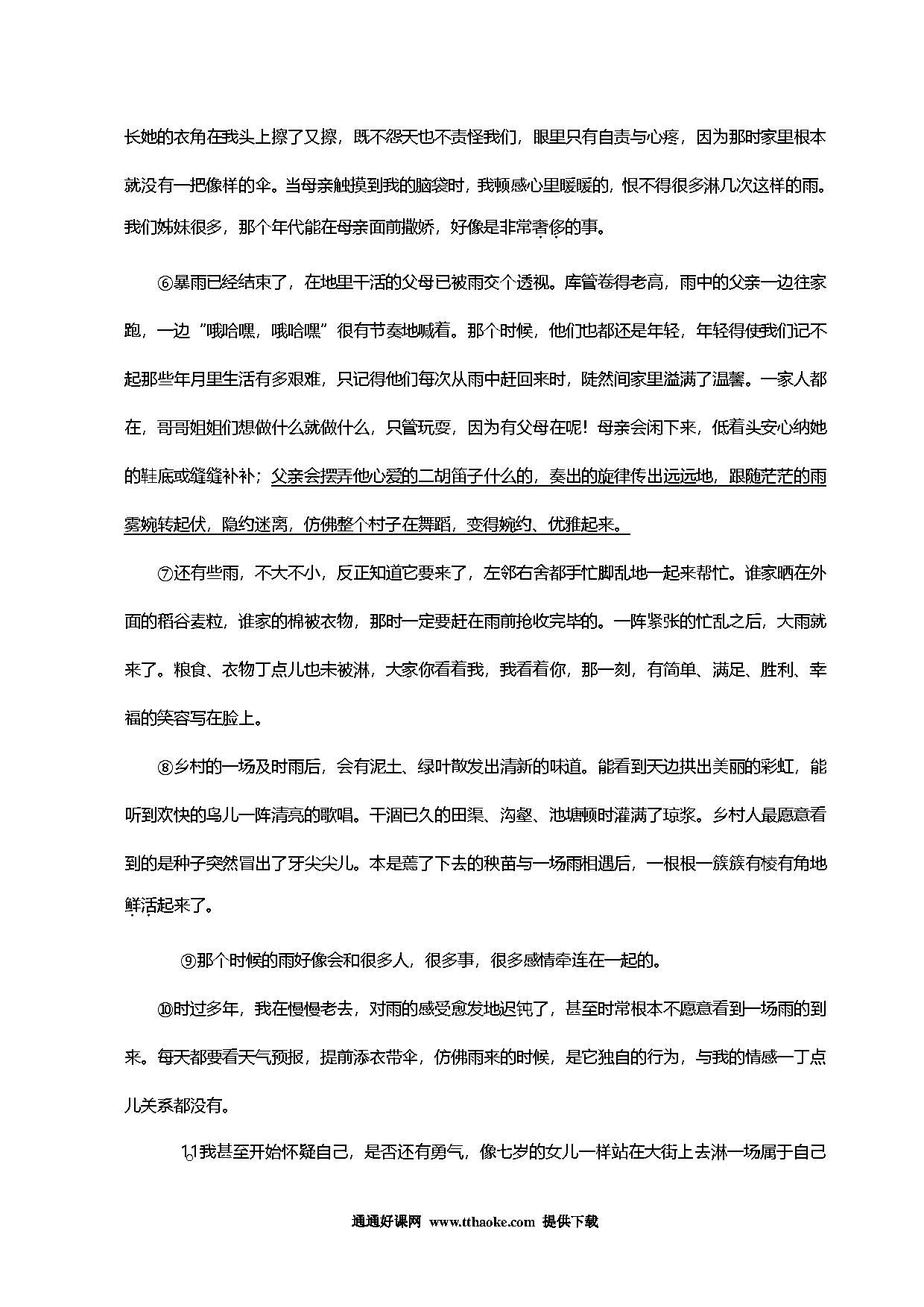 长她的衣角在我头上擦了又擦，既不怨天也不责怪我们，眼里只有自责与心疼，因为那时家里根本就没有一把像样的伞。当母亲触摸到我的脑袋时，我顿感心里暖暖的，恨不得很多淋几次这样的雨。我们姊妹很多，那个年代能在母亲面前撒娇，好像是非常奢侈的事。

⑥暴雨已经结束了，在地里干活的父母已被雨交个透视。库管卷得老高，雨中的父亲一边往家跑，一边“哦哈嘿，哦哈嘿”很有节奏地喊着。那个时候，他们也都还是年轻，年轻得使我们记不起那些年月里生活有多艰难，只记得他们每次从雨中赶回来时，陡然间家里溢满了温馨。一家人都在，哥哥姐姐们想做什么就做什么，只管玩耍，因为有父母在呢！母亲会闲下来，低着头安心纳她的鞋底或缝缝补补；父亲会摆弄他心爱的二胡笛子什么的，奏出的旋律传出远远地，跟随茫茫的雨雾婉转起伏，隐约迷离，仿佛整个村子在舞蹈，变得婉约、优雅起来。

⑦还有些雨，不大不小，反正知道它要来了，左邻右舍都手忙脚乱地一起来帮忙。谁家晒在外面的稻谷麦粒，谁家的棉被衣物，那时一定要赶在雨前抢收完毕的。一阵紧张的忙乱之后，大雨就来了。粮食、衣物丁点儿也未被淋，大家你看着我，我看着你，那一刻，有简单、满足、胜利、幸福的笑容写在脸上。

⑧乡村的一场及时雨后，会有泥土、绿叶散发出清新的味道。能看到天边拱出美丽的彩虹，能听到欢快的鸟儿一阵清亮的歌唱。干涸已久的田渠、沟壑、池塘顿时灌满了琼浆。乡村人最愿意看到的是种子突然冒出了牙尖尖儿。本是蔫了下去的秧苗与一场雨相遇后，一根根一簇簇有棱有角地鲜活起来了。

⑨那个时候的雨好像会和很多人，很多事，很多感情牵连在一起的。

⑩时过多年，我在慢慢老去，对雨的感受愈发地迟钝了，甚至时常根本不愿意看到一场雨的到来。每天都要看天气预报，提前添衣带伞，仿佛雨来的时候，是它独自的行为，与我的情感一丁点儿关系都没有。

11我甚至开始怀疑自己，是否还有勇气，像七岁的女儿一样站在大街上去淋一场属于自己

通通好课网 www.tthaoke.com 提供下载